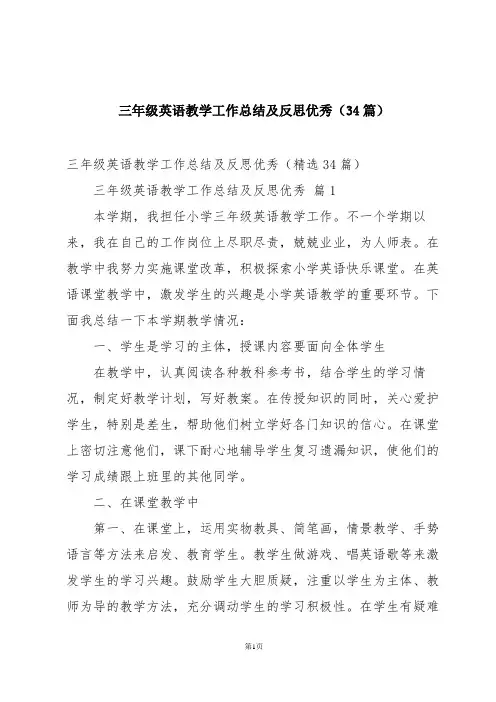 三年级英语教学工作总结及反思优秀（34篇）

三年级英语教学工作总结及反思优秀（精选34篇）

三年级英语教学工作总结及反思优秀 篇1

本学期，我担任小学三年级英语教学工作。不一个学期以来，我在自己的工作岗位上尽职尽责，兢兢业业，为人师表。在教学中我努力实施课堂改革，积极探索小学英语快乐课堂。在英语课堂教学中，激发学生的兴趣是小学英语教学的重要环节。下面我总结一下本学期教学情况：

一、学生是学习的主体，授课内容要面向全体学生

在教学中，认真阅读各种教科参考书，结合学生的学习情况，制定好教学计划，写好教案。在传授知识的同时，关心爱护学生，特别是差生，帮助他们树立学好各门知识的信心。在课堂上密切注意他们，课下耐心地辅导学生复习遗漏知识，使他们的学习成绩跟上班里的其他同学。

二、在课堂教学中

第一、在课堂上，运用实物教具、简笔画，情景教学、手势语言等方法来启发、教育学生。教学生做游戏、唱英语歌等来激发学生的学习兴趣。鼓励学生大胆质疑，注重以学生为主体、教师为导的教学方法，充分调动学生的学习积极性。在学生有疑难

第1页